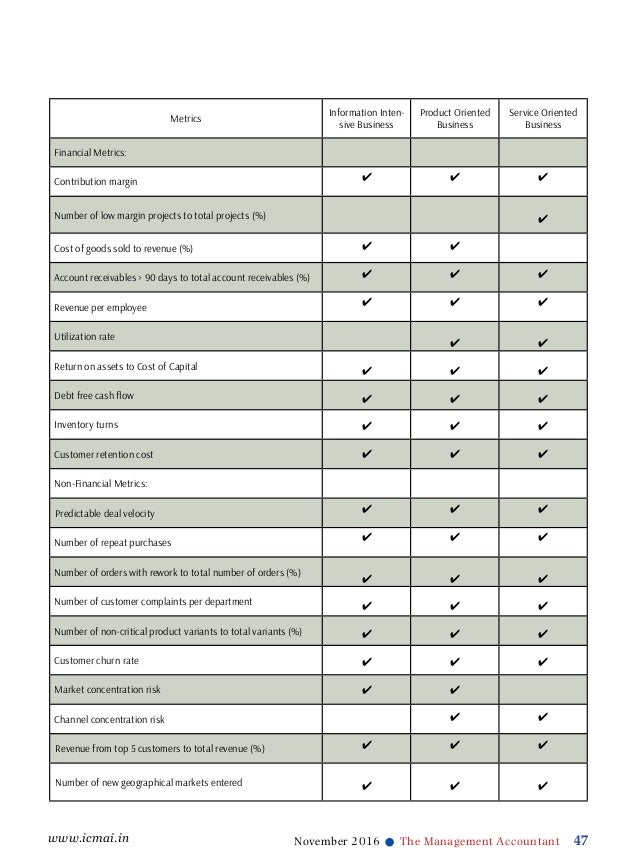 | Metrics | Information Intensive Business | Product Oriented Business | Service Oriented Business |
|---|---|---|---|
| Financial Metrics: | | | |
| Contribution margin | ✔ | ✔ | ✔ |
| Number of low margin projects to total projects (%) | | | ✔ |
| Cost of goods sold to revenue (%) | ✔ | ✔ | |
| Account receivables > 90 days to total account receivables (%) | ✔ | ✔ | ✔ |
| Revenue per employee | ✔ | ✔ | ✔ |
| Utilization rate | | ✔ | ✔ |
| Return on assets to Cost of Capital | ✔ | ✔ | ✔ |
| Debt free cash flow | ✔ | ✔ | ✔ |
| Inventory turns | ✔ | ✔ | ✔ |
| Customer retention cost | ✔ | ✔ | ✔ |
| Non-Financial Metrics: | | | |
| Predictable deal velocity | ✔ | ✔ | ✔ |
| Number of repeat purchases | ✔ | ✔ | ✔ |
| Number of orders with rework to total number of orders (%) | ✔ | ✔ | ✔ |
| Number of customer complaints per department | ✔ | ✔ | ✔ |
| Number of non-critical product variants to total variants (%) | ✔ | ✔ | ✔ |
| Customer churn rate | ✔ | ✔ | ✔ |
| Market concentration risk | ✔ | ✔ | |
| Channel concentration risk | | ✔ | ✔ |
| Revenue from top 5 customers to total revenue (%) | ✔ | ✔ | ✔ |
| Number of new geographical markets entered | ✔ | ✔ | ✔ |

www.icmai.in

November 2016 ● The Management Accountant 47